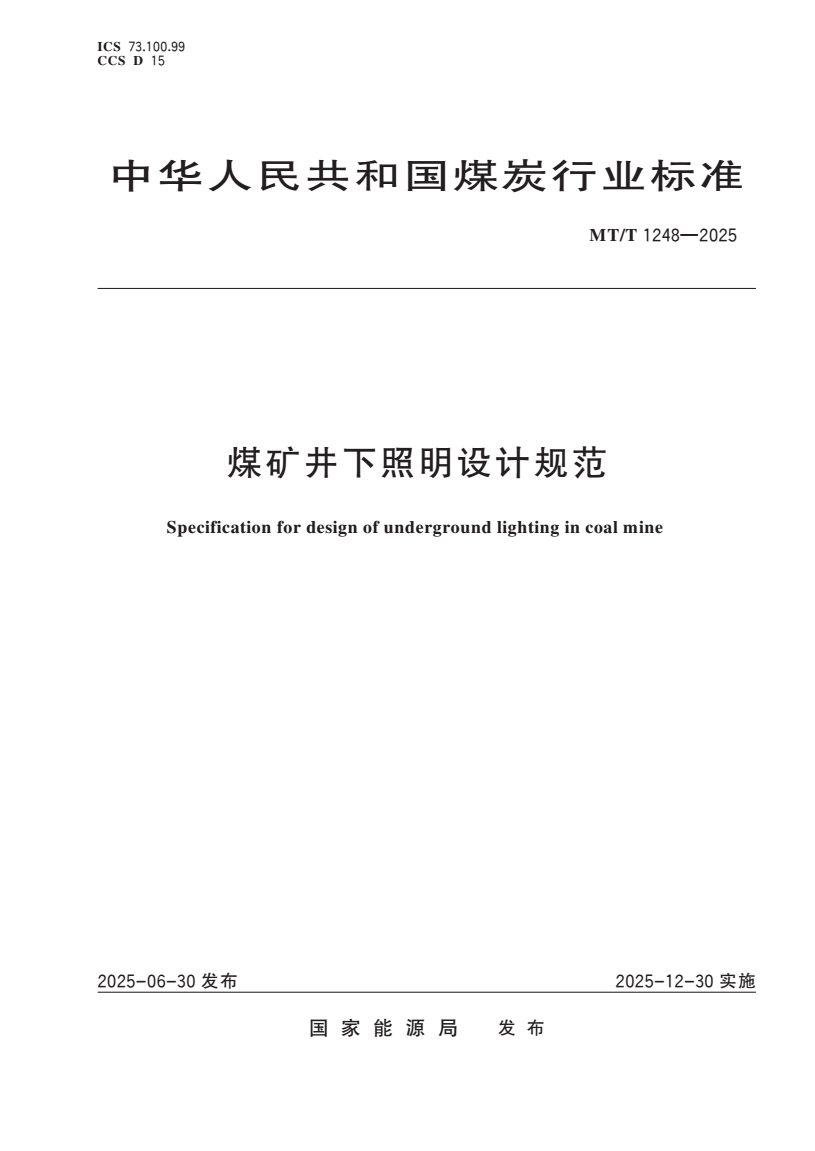 ICS 73.100.99
CCS D 15

中华人民共和国煤炭行业标准

MT/T 1248—2025

煤矿井下照明设计规范

Specification for design of underground lighting in coal mine

2025-06-30 发布

2025-12-30 实施

国家能源局 发布